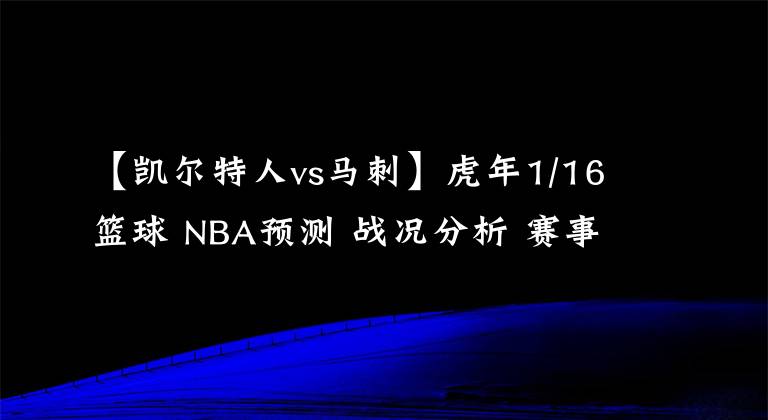 【凯尔特人vs马刺】虎年1/16 篮球 NBA预测 战况分析 赛事